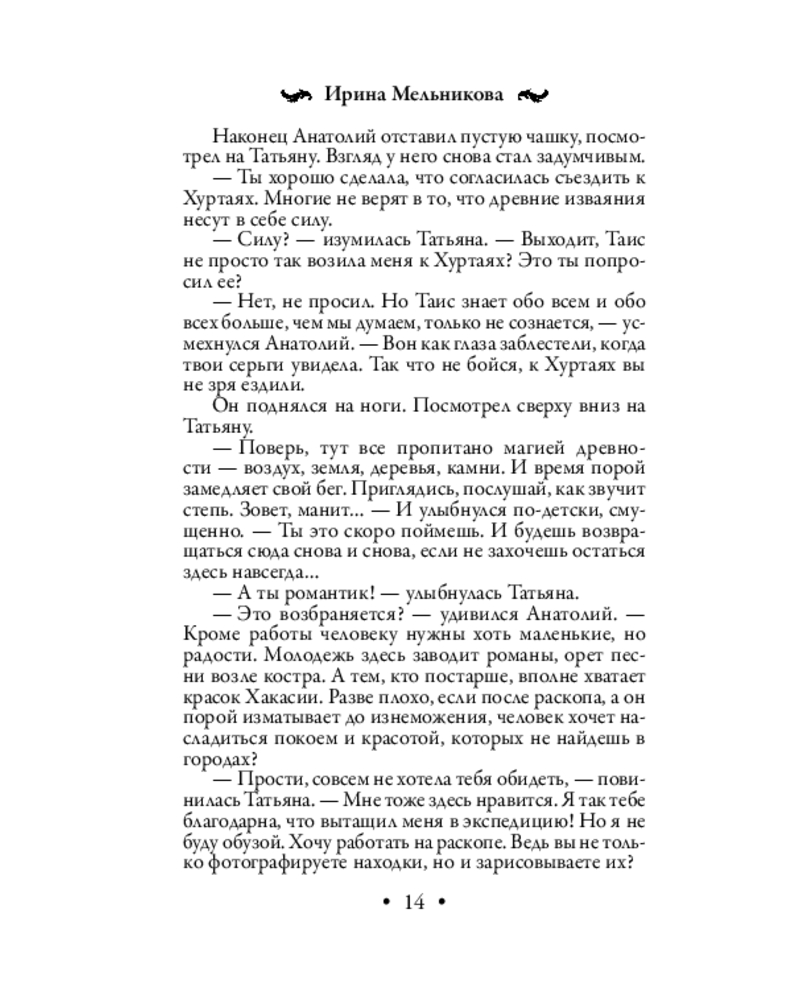 Ирина Мельникова

Наконец Анатолий отставил пустую чашку, посмотрел на Татьяну. Взгляд у него снова стал задумчивым.

— Ты хорошо сделала, что согласилась съездить к Хуртаях. Многие не верят в то, что древние изваяния несут в себе силу.

— Силу? — изумилась Татьяна. — Выходит, Таис не просто так возила меня к Хуртаях? Это ты попросил ее?

— Нет, не просил. Но Таис знает обо всем и обо всех больше, чем мы думаем, только не сознается, — усмехнулся Анатолий. — Вон как глаза заблестели, когда твои серьги увидела. Так что не бойся, к Хуртаях вы не зря ездили.

Он поднялся на ноги. Посмотрел сверху вниз на Татьяну.

— Поверь, тут все пропитано магией древности — воздух, земля, деревья, камни. И время порой замедляет свой бег. Приглядись, послушай, как звучит степь. Зовет, манит... — И улыбнулся по-детски, смущенно. — Ты это скоро поймешь. И будешь возвращаться сюда снова и снова, если не захочешь остаться здесь навсегда...

— А ты романтик! — улыбнулась Татьяна.

— Это возбраняется? — удивился Анатолий. — Кроме работы человеку нужны хоть маленькие, но радости. Молодежь здесь заводит романы, орет песни возле костра. А тем, кто постарше, вполне хватает красок Хакасии. Разве плохо, если после раскопа, а он порой изматывает до изнеможения, человек хочет насладиться покоем и красотой, которых не найдешь в городах?

— Прости, совсем не хотела тебя обидеть, — повинилась Татьяна. — Мне тоже здесь нравится. Я так тебе благодарна, что вытащил меня в экспедицию! Но я не буду обузой. Хочу работать на раскопе. Ведь вы не только фотографируете находки, но и зарисовываете их?

• 14 •